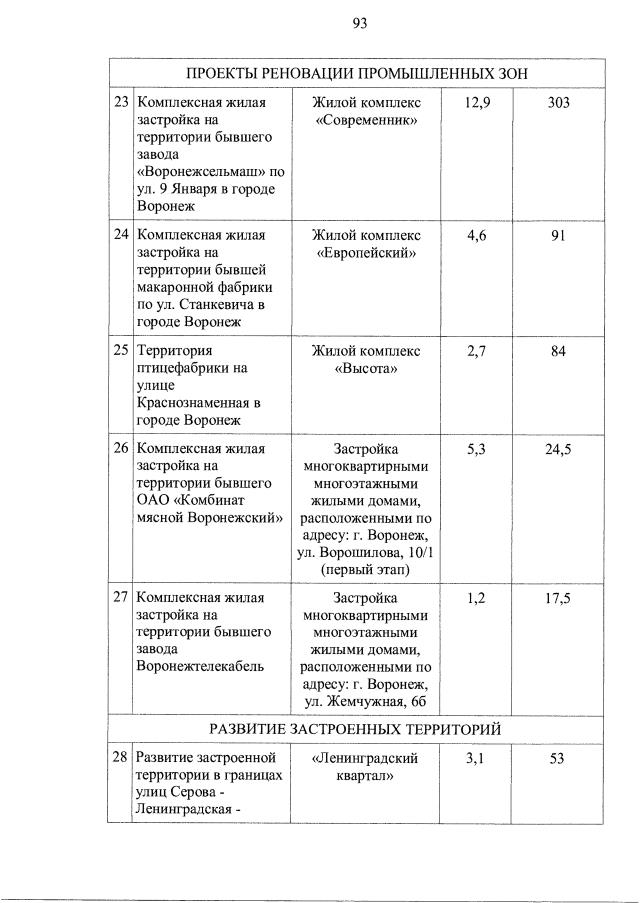 93

| ПРОЕКТЫ РЕНОВАЦИИ ПРОМЫШЛЕННЫХ ЗОН | | | | |
|---|---|---|---|---|
| 23 | Комплексная жилая застройка на территории бывшего завода «Воронежсельмаш» по ул. 9 Января в городе Воронеж | Жилой комплекс «Современник» | 12,9 | 303 |
| 24 | Комплексная жилая застройка на территории бывшей макаронной фабрики по ул. Станкевича в городе Воронеж | Жилой комплекс «Европейский» | 4,6 | 91 |
| 25 | Территория птицефабрики на улице Краснознаменная в городе Воронеж | Жилой комплекс «Высота» | 2,7 | 84 |
| 26 | Комплексная жилая застройка на территории бывшего ОАО «Комбинат мясной Воронежский» | Застройка многоквартирными многоэтажными жилыми домами, расположенными по адресу: г. Воронеж, ул. Ворошилова, 10/1 (первый этап) | 5,3 | 24,5 |
| 27 | Комплексная жилая застройка на территории бывшего завода Воронежтелекабель | Застройка многоквартирными многоэтажными жилыми домами, расположенными по адресу: г. Воронеж, ул. Жемчужная, 6б | 1,2 | 17,5 |
| РАЗВИТИЕ ЗАСТРОЕННЫХ ТЕРРИТОРИЙ | | | | |
| 28 | Развитие застроенной территории в границах улиц Серова - Ленинградская - | «Ленинградский квартал» | 3,1 | 53 |